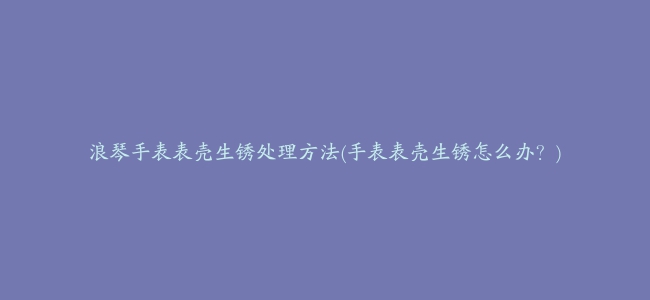 浪琴手表表壳生锈处理方法(手表表壳生锈怎么办？)